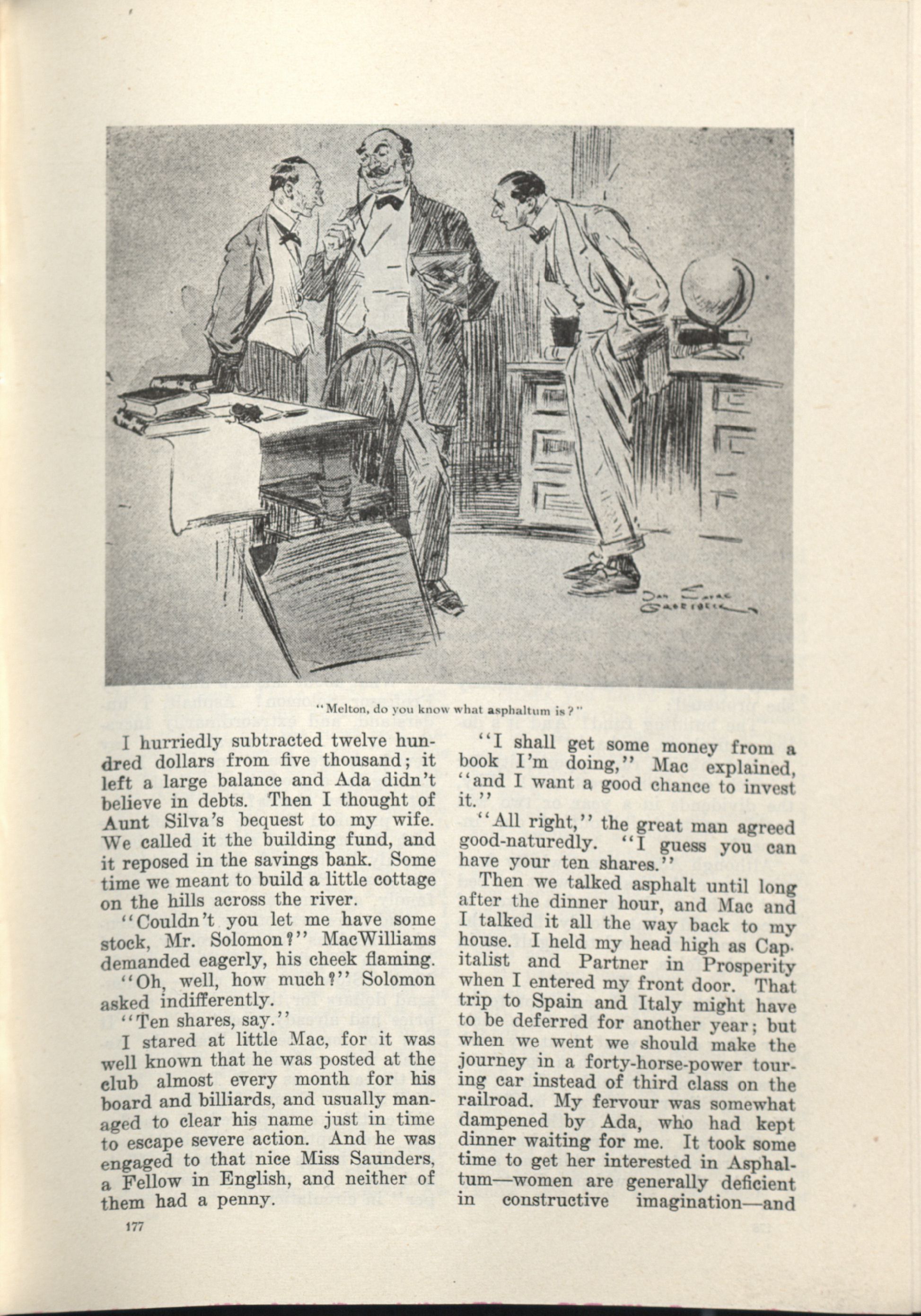 "Melton, do you know what asphaltum is?"

I hurriedly subtracted twelve hundred dollars from five thousand; it left a large balance and Ada didn't believe in debts. Then I thought of Aunt Silva's bequest to my wife. We called it the building fund, and it reposed in the savings bank. Some time we meant to build a little cottage on the hills across the river.

"Couldn't you let me have some stock, Mr. Solomon?" MacWilliams demanded eagerly, his cheek flaming.

"Oh, well, how much?" Solomon asked indifferently.

"Ten shares, say."

I stared at little Mac, for it was well known that he was posted at the club almost every month for his board and billiards, and usually managed to clear his name just in time to escape severe action. And he was engaged to that nice Miss Saunders, a Fellow in English, and neither of them had a penny.

"I shall get some money from a book I'm doing," Mac explained, "and I want a good chance to invest it."

"All right," the great man agreed good-naturedly. "I guess you can have your ten shares."

Then we talked asphalt until long after the dinner hour, and Mac and I talked it all the way back to my house. I held my head high as Capitalist and Partner in Prosperity when I entered my front door. That trip to Spain and Italy might have to be deferred for another year; but when we went we should make the journey in a forty-horse-power touring car instead of third class on the railroad. My fervour was somewhat dampened by Ada, who had kept dinner waiting for me. It took some time to get her interested in Asphaltum—women are generally deficient in constructive imagination—and

177